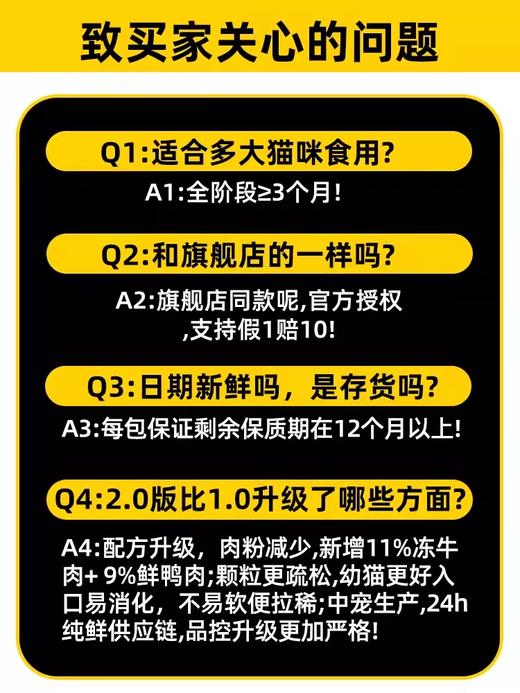 致买家关心的问题

Q1:适合多大猫咪食用?

A1:全阶段≥3个月!

Q2:和旗舰店的一样吗?

A2:旗舰店同款呢,官方授权,支持假1赔10!

Q3:日期新鲜吗，是存货吗?

A3:每包保证剩余保质期在12个月以上!

Q4:2.0版比1.0升级了哪些方面?

A4:配方升级，肉粉减少,新增11%冻牛肉+ 9%鲜鸭肉;颗粒更疏松,幼猫更好入口易消化，不易软便拉稀;中宠生产,24h纯鲜供应链,品控升级更加严格!